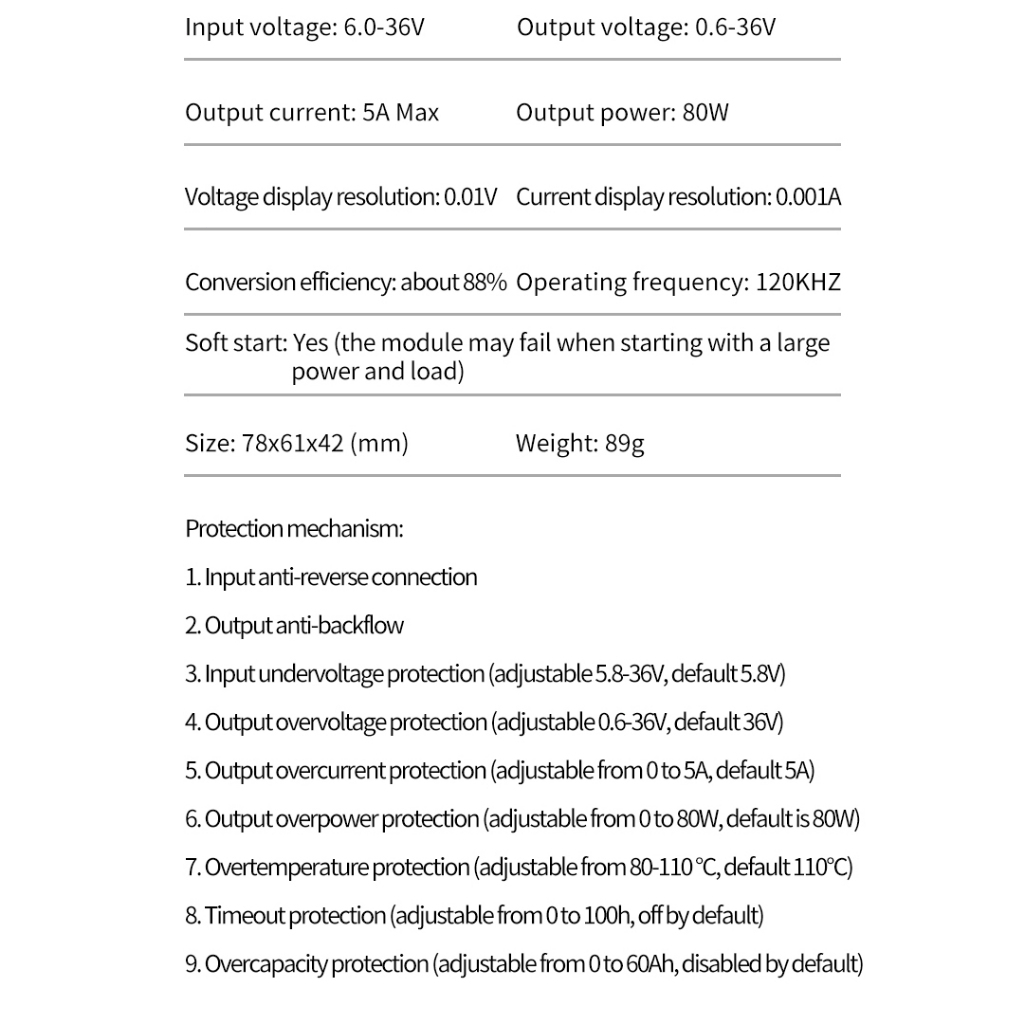 Input voltage: 6.0-36V Output voltage: 0.6-36V

Output current: 5A Max Output power: 80W

Voltage display resolution: 0.01V Current display resolution: 0.001A

Conversion efficiency: about 88% Operating frequency: 120KHZ

Soft start: Yes (the module may fail when starting with a large power and load)

Size: 78x61x42 (mm) Weight: 89g

Protection mechanism:

1. Input anti-reverse connection

2. Output anti-backflow

3. Input undervoltage protection (adjustable 5.8-36V, default 5.8V)

4. Output overvoltage protection (adjustable 0.6-36V, default 36V)

5. Output overcurrent protection (adjustable from 0 to 5A, default 5A)

6. Output overpower protection (adjustable from 0 to 80W, default is 80W)

7. Overtemperature protection (adjustable from 80-110 °C, default 110°C)

8. Timeout protection (adjustable from 0 to 100h, off by default)

9. Overcapacity protection (adjustable from 0 to 60Ah, disabled by default)